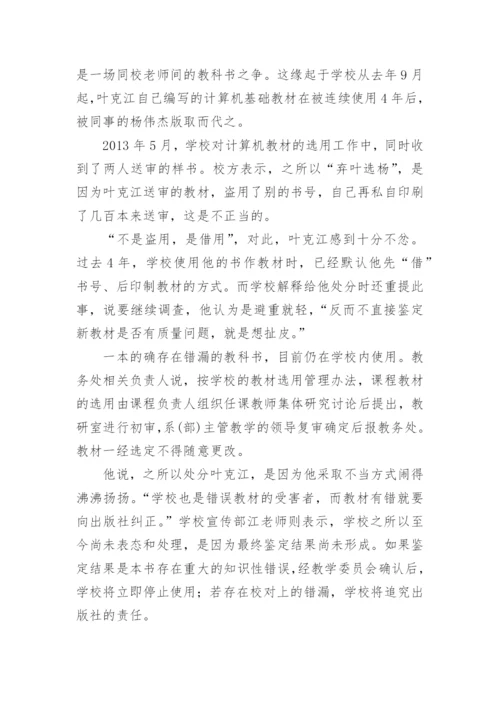 是一场同校老师间的教科书之争。这缘起于学校从去年9月起，叶克江自己编写的计算机基础教材在被连续使用4年后，被同事的杨伟杰版取而代之。

2013年5月，学校对计算机教材的选用工作中，同时收到了两人送审的样书。校方表示，之所以“弃叶选杨”，是因为叶克江送审的教材，盗用了别的书号，自己再私自印刷了几百本来送审，这是不正当的。

“不是盗用，是借用”，对此，叶克江感到十分不忿。过去4年，学校使用他的书作教材时，已经默认他先“借”书号、后印制教材的方式。而学校解释给他处分时还重提此事，说要继续调查，他认为是避重就轻，“反而不直接鉴定新教材是否有质量问题，就是想扯皮。”

一本的确存在错漏的教科书，目前仍在学校内使用。教务处相关负责人说，按学校的教材选用管理办法，课程教材的选用由课程负责人组织任课教师集体研究讨论后提出，教研室进行初审，系(部)主管教学的领导复审确定后报教务处。教材一经选定不得随意更改。

他说，之所以处分叶克江，是因为他采取不当方式闹得沸沸扬扬。“学校也是错误教材的受害者，而教材有错就要向出版社纠正。”学校宣传部江老师则表示，学校之所以至今尚未表态和处理，是因为最终鉴定结果尚未形成。如果鉴定结果是本书存在重大的知识性错误，经教学委员会确认后，学校将立即停止使用；若存在校对上的错漏，学校将追究出版社的责任。